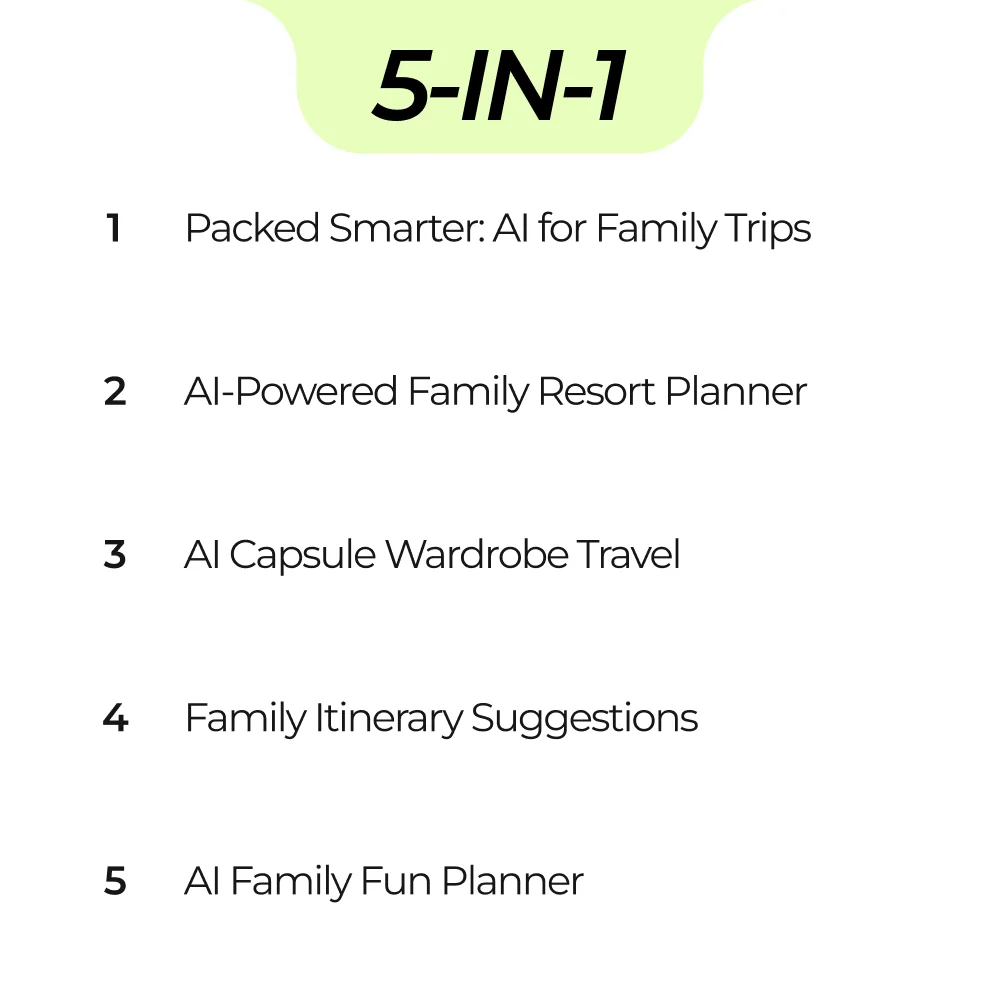 5-IN-1

1 Packed Smarter: AI for Family Trips

2 AI-Powered Family Resort Planner

3 AI Capsule Wardrobe Travel

4 Family Itinerary Suggestions

5 AI Family Fun Planner